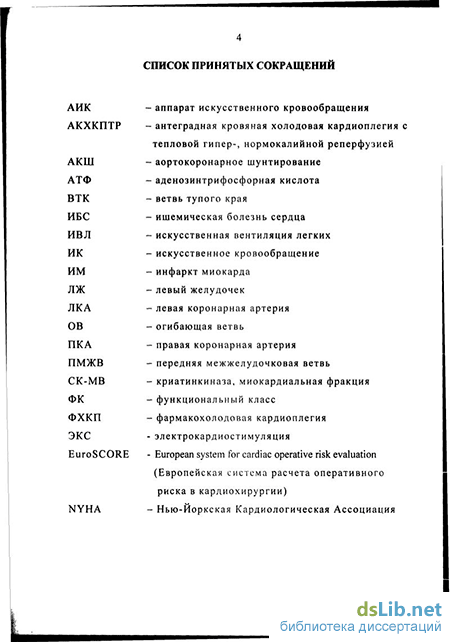 4

СПИСОК ПРИНЯТЫХ СОКРАЩЕНИЙ

АИК – аппарат искусственного кровообращения
АКХКПТР – антеградная кровяная холодовая кардиоплегия с тепловой гипер-, нормокалийной реперфузией
АКШ – аортокоронарное шунтирование
АТФ – аденозинтрифосфорная кислота
ВТК – ветвь тупого края
ИБС – ишемическая болезнь сердца
ИВЛ – искусственная вентиляция легких
ИК – искусственное кровообращение
ИМ – инфаркт миокарда
ЛЖ – левый желудочек
ЛКА – левая коронарная артерия
ОВ – огибающая ветвь
ПКА – правая коронарная артерия
ПМЖВ – передняя межжелудочковая ветвь
СК-МВ – криатинкиназа, миокардиальная фракция
ФК – функциональный класс
ФХКП – фармакохолодовая кардиоплегия
ЭКС - электрокардиостимуляция
EuroSCORE - European system for cardiac operative risk evaluation (Европейская система расчета оперативного риска в кардиохирургии)
NYHA – Нью-Йоркская Кардиологическая Ассоциация

dsLib.net
библиотека диссертаций